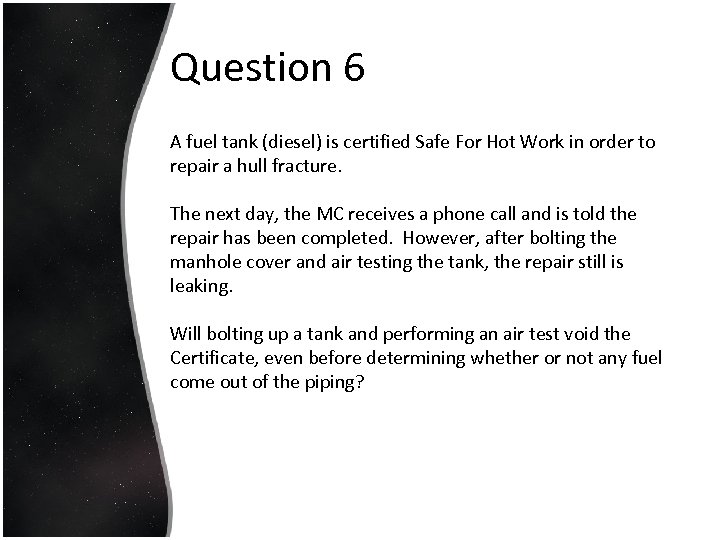 Question 6

A fuel tank (diesel) is certified Safe For Hot Work in order to repair a hull fracture.

The next day, the MC receives a phone call and is told the repair has been completed. However, after bolting the manhole cover and air testing the tank, the repair still is leaking.

Will bolting up a tank and performing an air test void the Certificate, even before determining whether or not any fuel come out of the piping?